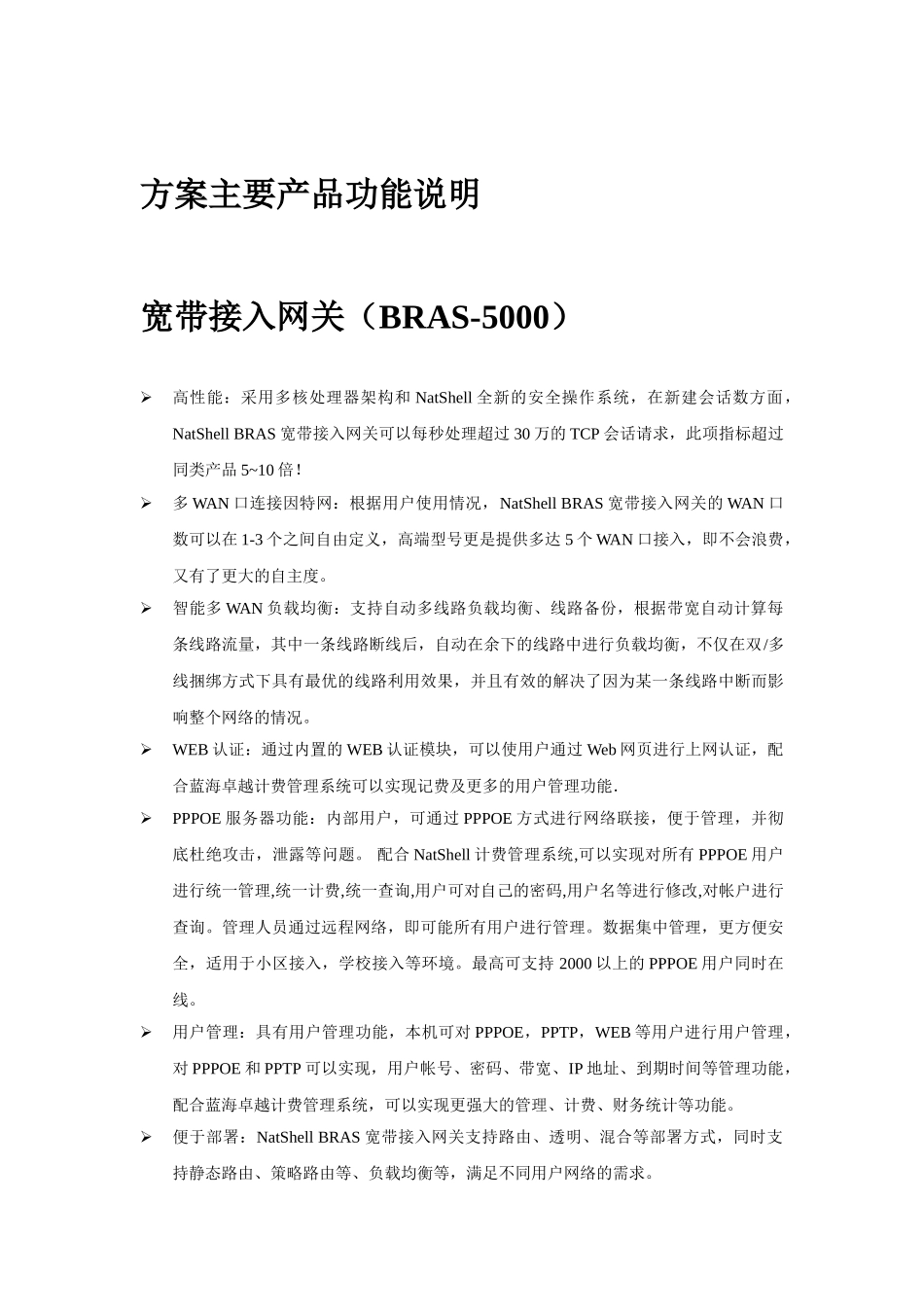 方案主要产品功能说明

宽带接入网关（BRAS-5000）

➢ 高性能：采用多核处理器架构和 NatShell 全新的安全操作系统，在新建会话数方面，NatShell BRAS 宽带接入网关可以每秒处理超过 30 万的 TCP 会话请求，此项指标超过同类产品 5~10 倍！

➢ 多 WAN 口连接因特网：根据用户使用情况，NatShell BRAS 宽带接入网关的 WAN 口数可以在 1-3 个之间自由定义，高端型号更是提供多达 5 个 WAN 口接入，即不会浪费，又有了更大的自主度。

➢ 智能多 WAN 负载均衡：支持自动多线路负载均衡、线路备份，根据带宽自动计算每条线路流量，其中一条线路断线后，自动在余下的线路中进行负载均衡，不仅在双/多线捆绑方式下具有最优的线路利用效果，并且有效的解决了因为某一条线路中断而影响整个网络的情况。

➢ WEB 认证：通过内置的 WEB 认证模块，可以使用户通过 Web 网页进行上网认证，配合蓝海卓越计费管理系统可以实现记费及更多的用户管理功能.

➢ PPPOE 服务器功能：内部用户，可通过 PPPOE 方式进行网络联接，便于管理，并彻底杜绝攻击，泄露等问题。 配合 NatShell 计费管理系统,可以实现对所有 PPPOE 用户进行统一管理,统一计费,统一查询,用户可对自己的密码,用户名等进行修改,对帐户进行查询。管理人员通过远程网络，即可能所有用户进行管理。数据集中管理，更方便安全，适用于小区接入，学校接入等环境。最高可支持 2000 以上的 PPPOE 用户同时在线。

➢ 用户管理：具有用户管理功能，本机可对 PPPOE，PPTP，WEB 等用户进行用户管理，对 PPPOE 和 PPTP 可以实现，用户帐号、密码、带宽、IP 地址、到期时间等管理功能，配合蓝海卓越计费管理系统，可以实现更强大的管理、计费、财务统计等功能。

➢ 便于部署：NatShell BRAS 宽带接入网关支持路由、透明、混合等部署方式，同时支持静态路由、策略路由等、负载均衡等，满足不同用户网络的需求。